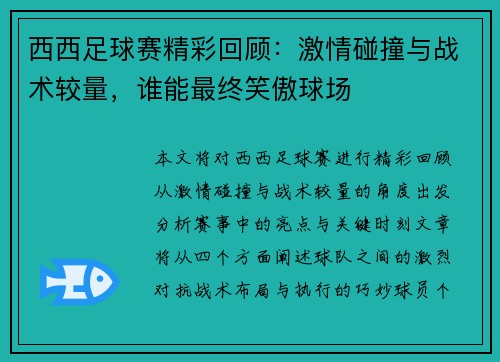 西西足球赛精彩回顾：激情碰撞与战术较量，谁能最终笑傲球场

本文将对西西足球赛进行精彩回顾从激情碰撞与战术较量的角度出发分析赛事中的亮点与关键时刻文章将从四个方面阐述球队之间的激烈对抗战术布局与执行的巧妙球员个